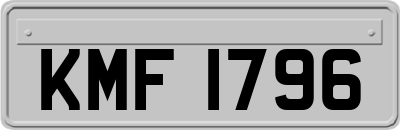 KMF 1796